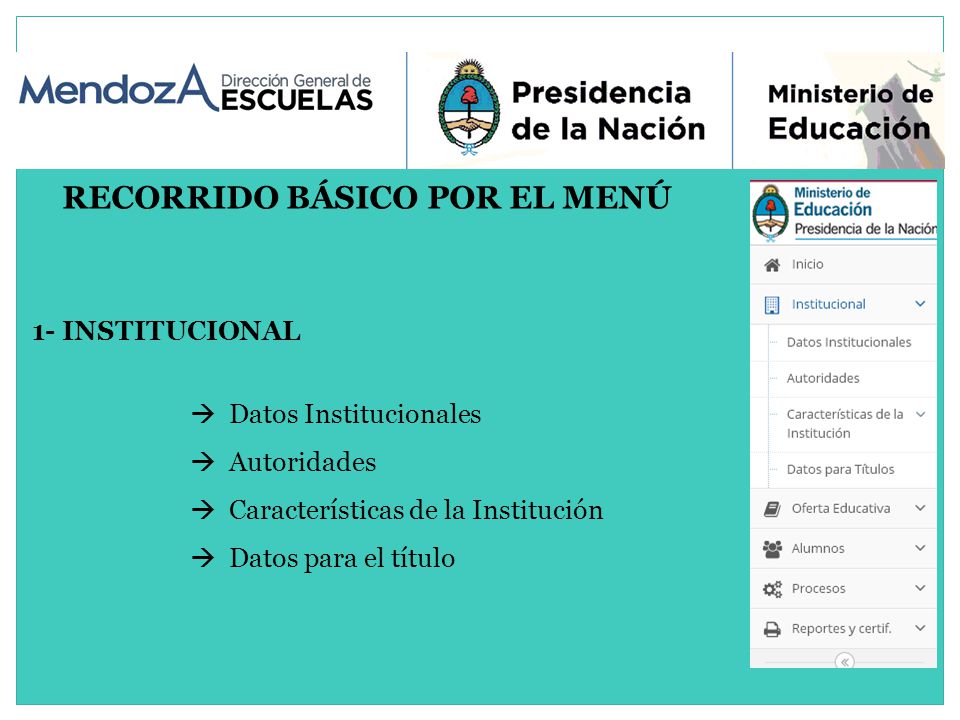 MendozA Dirección General de ESCUELAS

Presidencia de la Nación

Ministerio de Educación

RECORRIDO BÁSICO POR EL MENÚ

1- INSTITUCIONAL

→ Datos Institucionales

→ Autoridades

→ Características de la Institución

→ Datos para el título

Ministerio de Educación Presidencia de la Nación

Inicio

Institucional

Datos Institucionales

Autoridades

Características de la Institución

Datos para Títulos

Oferta Educativa

Alumnos

Procesos

Reportes y certif.

«